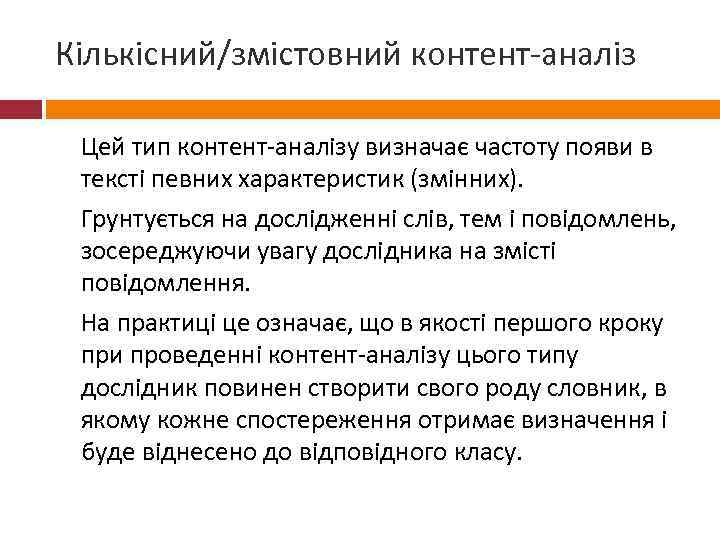 Кількісний/змістовний контент-аналіз

Цей тип контент-аналізу визначає частоту появи в тексті певних характеристик (змінних).

Грунтується на дослідженні слів, тем і повідомлень, зосереджуючи увагу дослідника на змісті повідомлення.

На практиці це означає, що в якості першого кроку при проведенні контент-аналізу цього типу дослідник повинен створити свого роду словник, в якому кожне спостереження отримає визначення і буде віднесено до відповідного класу.